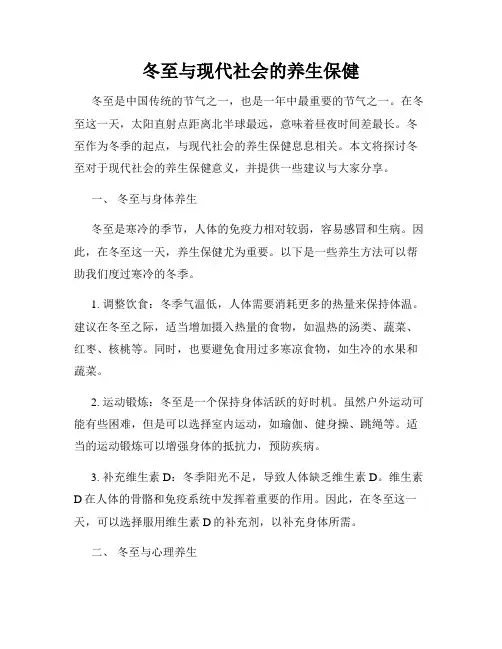 冬至与现代社会的养生保健

冬至是中国传统的节气之一，也是一年中最重要的节气之一。在冬至这一天，太阳直射点距离北半球最远，意味着昼夜时间差最长。冬至作为冬季的起点，与现代社会的养生保健息息相关。本文将探讨冬至对于现代社会的养生保健意义，并提供一些建议与大家分享。

一、 冬至与身体养生

冬至是寒冷的季节，人体的免疫力相对较弱，容易感冒和生病。因此，在冬至这一天，养生保健尤为重要。以下是一些养生方法可以帮助我们度过寒冷的冬季。

1. 调整饮食：冬季气温低，人体需要消耗更多的热量来保持体温。建议在冬至之际，适当增加摄入热量的食物，如温热的汤类、蔬菜、红枣、核桃等。同时，也要避免食用过多寒凉食物，如生冷的水果和蔬菜。

2. 运动锻炼：冬至是一个保持身体活跃的好时机。虽然户外运动可能有些困难，但是可以选择室内运动，如瑜伽、健身操、跳绳等。适当的运动锻炼可以增强身体的抵抗力，预防疾病。

3. 补充维生素 D：冬季阳光不足，导致人体缺乏维生素 D。维生素 D 在人体的骨骼和免疫系统中发挥着重要的作用。因此，在冬至这一天，可以选择服用维生素 D 的补充剂，以补充身体所需。

二、 冬至与心理养生